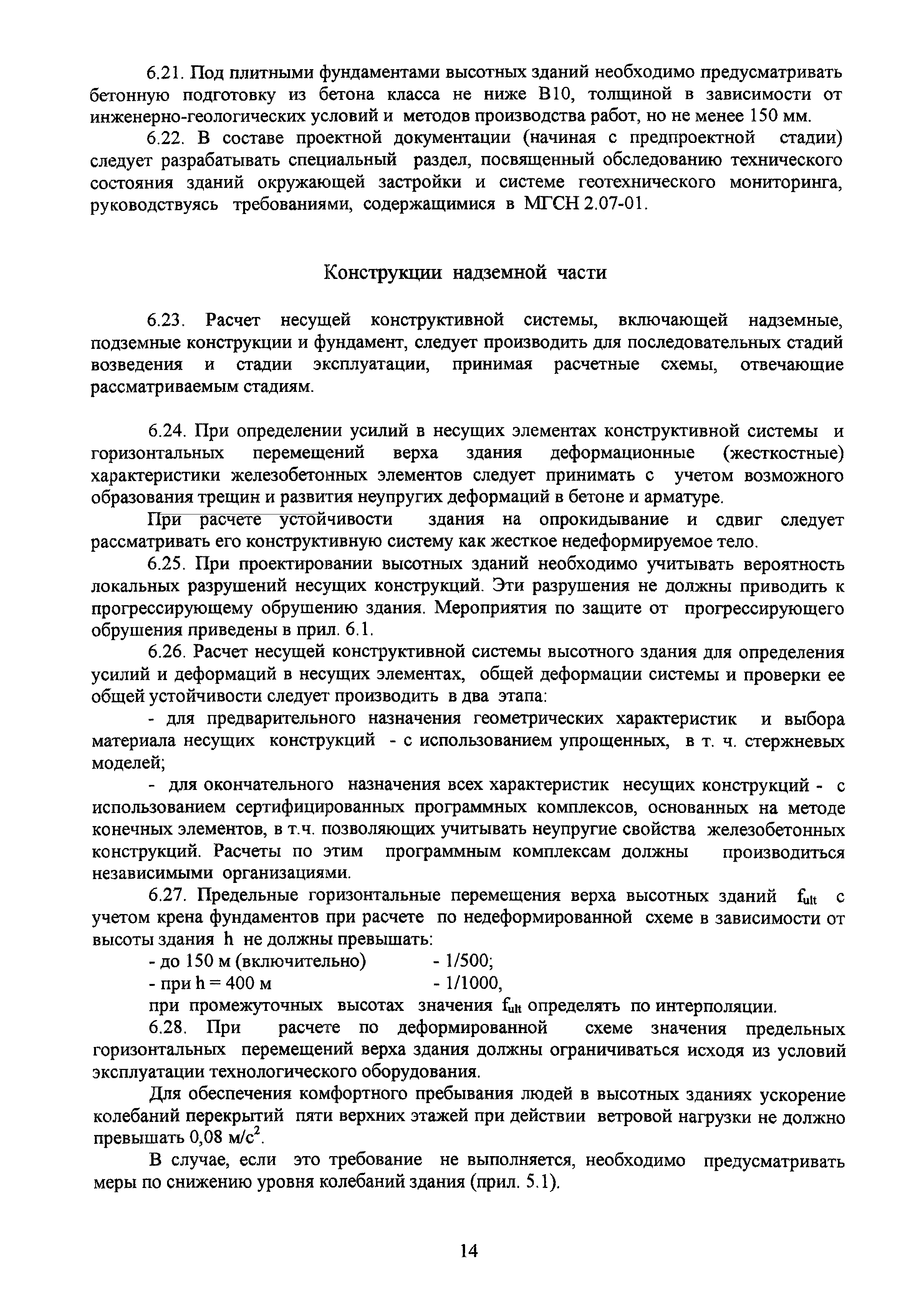 6.21. Под плитными фундаментами высотных зданий необходимо предусматривать бетонную подготовку из бетона класса не ниже В10, толщиной в зависимости от инженерно-геологических условий и методов производства работ, но не менее 150 мм.

6.22. В составе проектной документации (начиная с предпроектной стадии) следует разрабатывать специальный раздел, посвященный обследованию технического состояния зданий окружающей застройки и системе геотехнического мониторинга, руководствуясь требованиями, содержащимися в МГСН 2.07-01.

Конструкции надземной части

6.23. Расчет несущей конструктивной системы, включающей надземные, подземные конструкции и фундамент, следует производить для последовательных стадий возведения и стадии эксплуатации, принимая расчетные схемы, отвечающие рассматриваемым стадиям.

6.24. При определении усилий в несущих элементах конструктивной системы и горизонтальных перемещений верха здания деформационные (жесткостные) характеристики железобетонных элементов следует принимать с учетом возможного образования трещин и развития неупругих деформаций в бетоне и арматуре.

При расчете устойчивости здания на опрокидывание и сдвиг следует рассматривать его конструктивную систему как жесткое недеформируемое тело.

6.25. При проектировании высотных зданий необходимо учитывать вероятность локальных разрушений несущих конструкций. Эти разрушения не должны приводить к прогрессирующему обрушению здания. Мероприятия по защите от прогрессирующего обрушения приведены в прил. 6.1.

6.26. Расчет несущей конструктивной системы высотного здания для определения усилий и деформаций в несущих элементах, общей деформации системы и проверки ее общей устойчивости следует производить в два этапа:

- для предварительного назначения геометрических характеристик и выбора материала несущих конструкций - с использованием упрощенных, в т. ч. стержневых моделей;

- для окончательного назначения всех характеристик несущих конструкций - с использованием сертифицированных программных комплексов, основанных на методе конечных элементов, в т.ч. позволяющих учитывать неупругие свойства железобетонных конструкций. Расчеты по этим программным комплексам должны производиться независимыми организациями.

6.27. Предельные горизонтальные перемещения верха высотных зданий $f_{ult}$ с учетом крена фундаментов при расчете по недеформированной схеме в зависимости от высоты здания h не должны превышать:

- до 150 м (включительно) - 1/500;

- при h = 400 м - 1/1000,

при промежуточных высотах значения $f_{ult}$ определять по интерполяции.

6.28. При расчете по деформированной схеме значения предельных горизонтальных перемещений верха здания должны ограничиваться исходя из условий эксплуатации технологического оборудования.

Для обеспечения комфортного пребывания людей в высотных зданиях ускорение колебаний перекрытий пяти верхних этажей при действии ветровой нагрузки не должно превышать 0,08 м/с$^2$.

В случае, если это требование не выполняется, необходимо предусматривать меры по снижению уровня колебаний здания (прил. 5.1).

14